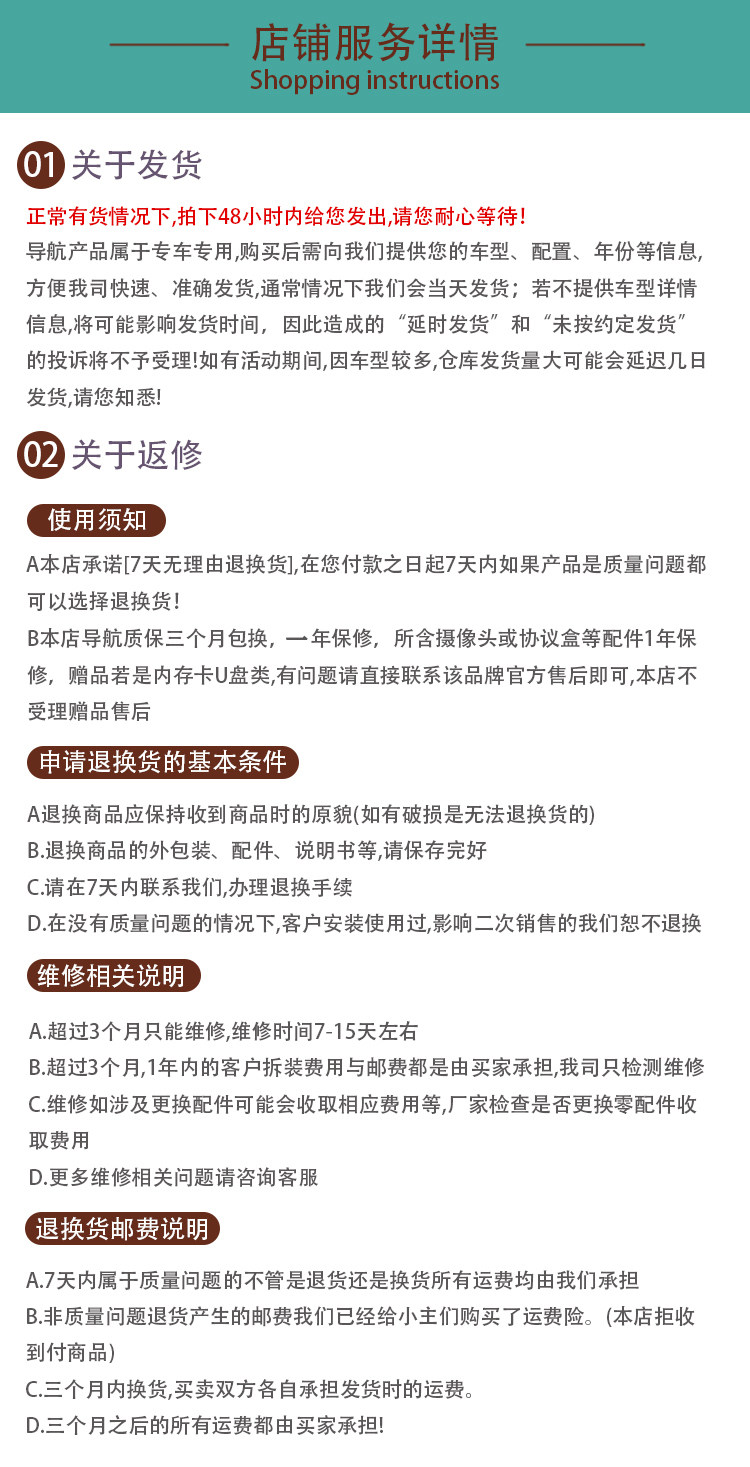 店铺服务详情
Shopping instructions

01 关于发货

正常有货情况下,拍下48小时内给您发出,请您耐心等待!
导航产品属于专车专用,购买后需向我们提供您的车型、配置、年份等信息,方便我司快速、准确发货,通常情况下我们会当天发货;若不提供车型详情信息,将可能影响发货时间,因此造成的“延时发货”和“未按约定发货”的投诉将不予受理!如有活动期间,因车型较多,仓库发货量大可能会延迟几日发货,请您知悉!

02 关于返修

使用须知

A本店承诺[7天无理由退换货],在您付款之日起7天内如果产品是质量问题都可以选择退换货!
B本店导航质保三个月包换,一年保修,所含摄像头或协议盒等配件1年保修,赠品若是内存卡U盘类,有问题请直接联系该品牌官方售后即可,本店不受理赠品售后

申请退换货的基本条件

A退换商品应保持收到商品时的原貌(如有破损是无法退换货的)
B.退换商品的外包装、配件、说明书等,请保存完好
C.请在7天内联系我们,办理退换手续
D.在没有质量问题的情况下,客户安装使用过,影响二次销售的我们恕不退换

维修相关说明

A.超过3个月只能维修,维修时间7-15天左右
B.超过3个月,1年内的客户拆装费用与邮费都是由买家承担,我司只检测维修
C.维修如涉及更换配件可能会收取相应费用等,厂家检查是否更换零配件收取费用
D.更多维修相关问题请咨询客服

退换货邮费说明

A.7天内属于质量问题的不管是退货还是换货所有运费均由我们承担
B.非质量问题退货产生的邮费我们已经给小主们购买了运费险。(本店拒收到付商品)
C.三个月内换货,买卖双方各自承担发货时的运费。
D.三个月之后的所有运费都由买家承担!